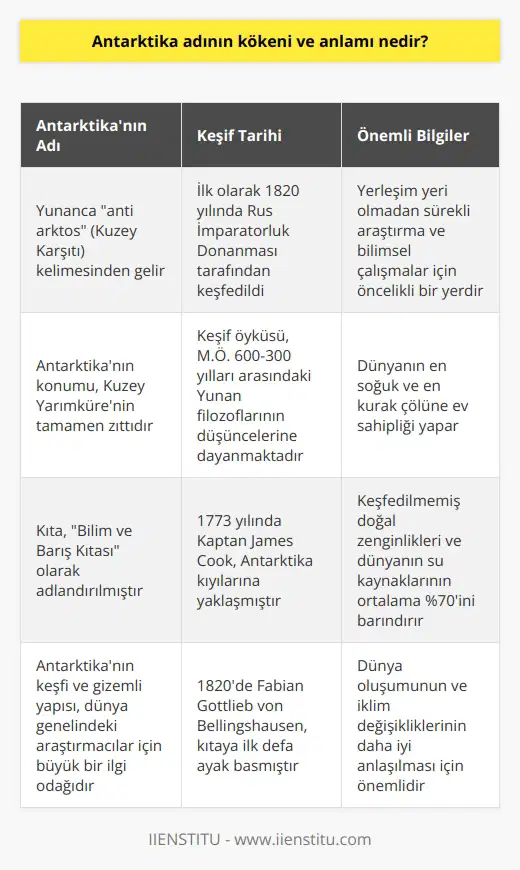 Antarktika adının kökeni ve anlamı nedir?

| Antarktika'nın Adı | Keşif Tarihi | Önemli Bilgiler |
|---|---|---|
| Yunanca "anti arktos" (Kuzey Karşıtı) kelimesinden gelir | İlk olarak 1820 yılında Rus İmparatorluk Donanması tarafından keşfedildi | Yerleşim yeri olmadan sürekli araştırma ve bilimsel çalışmalar için öncelikli bir yerdir |
| Antarktika'nın konumu, Kuzey Yarımküre'nin tamamen zıttıdır | Keşif öyküsü, M.Ö. 600-300 yılları arasındaki Yunan filozoflarının düşüncelerine dayanmaktadır | Dünyanın en soğuk ve en kurak çölüne ev sahipliği yapar |
| Kıta, "Bilim ve Barış Kıtası" olarak adlandırılmıştır | 1773 yılında Kaptan James Cook, Antarktika kıyılarına yaklaşmıştır | Keşfedilmemiş doğal zenginlikleri ve dünyanın su kaynaklarının ortalama %70'ini barındırır |
| Antarktika'nın keşfi ve gizemli yapısı, dünya genelindeki araştırmacılar için büyük bir ilgi odağıdır | 1820'de Fabian Gottlieb von Bellingshausen, kıtaya ilk defa ayak basmıştır | Dünya oluşumunun ve iklim değişikliklerinin daha iyi anlaşılması için önemlidir |

IIENSTITU - www.iienstitu.com